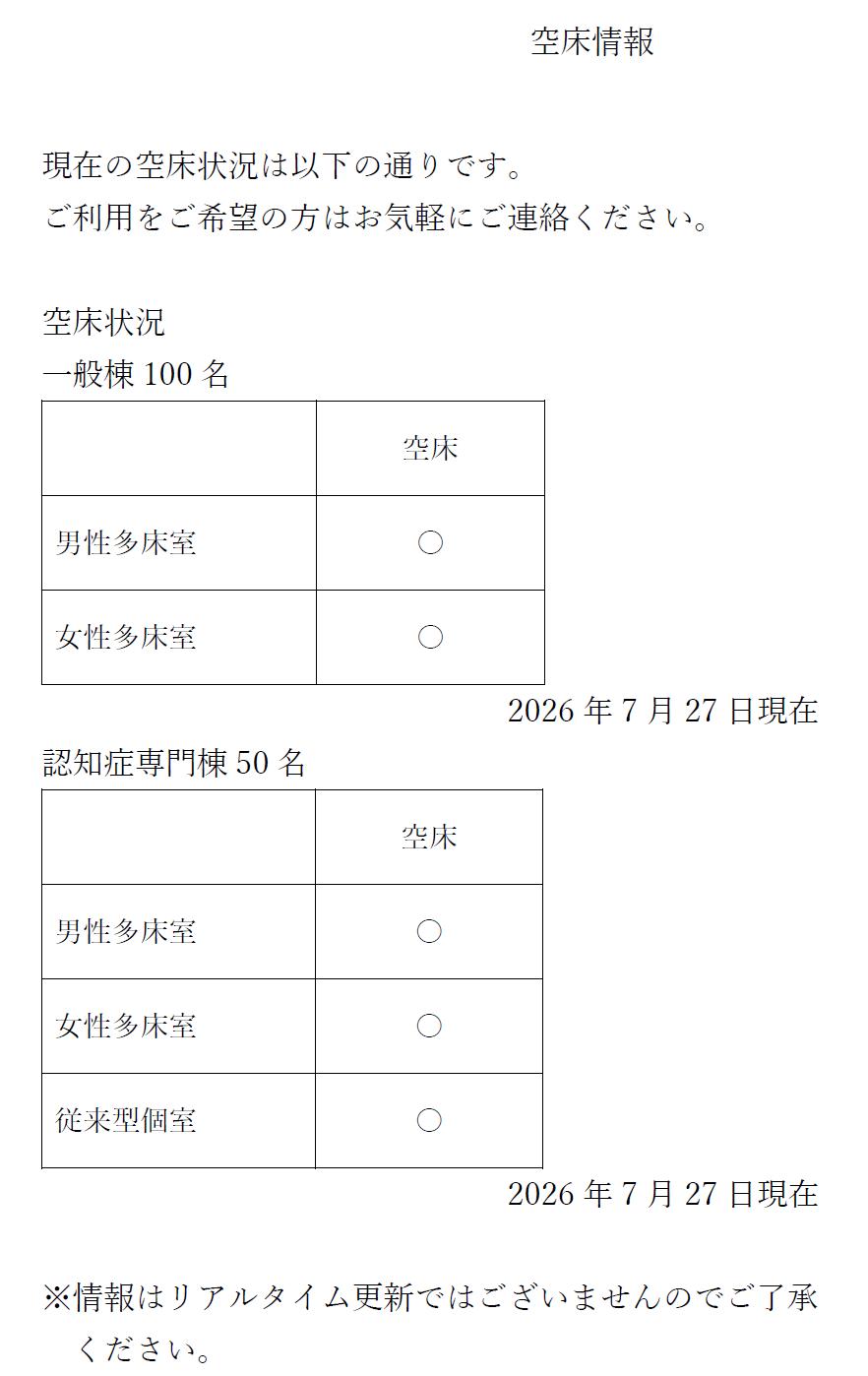 空床情報

現在の空床状況は以下の通りです。
ご利用をご希望の方はお気軽にご連絡ください。

空床状況
一般棟100名

|  | 空床 |
|---|---|
| 男性多床室 | ○ |
| 女性多床室 | ○ |

2026年7月27日現在

認知症専門棟50名

|  | 空床 |
|---|---|
| 男性多床室 | ○ |
| 女性多床室 | ○ |
| 従来型個室 | ○ |

2026年7月27日現在

※情報はリアルタイム更新ではございませんのでご了承ください。